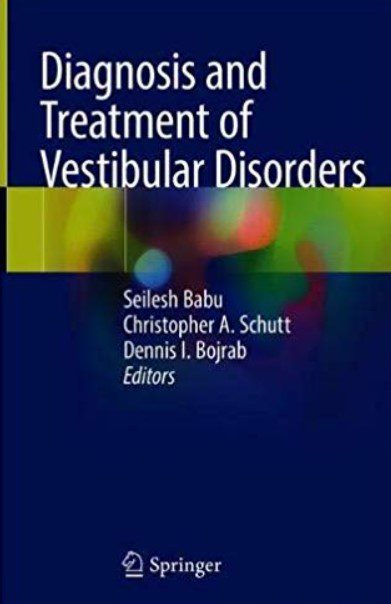 Diagnosis and Treatment of Vestibular Disorders

Seilesh Babu
Christopher A. Schutt
Dennis I. Bojrab
Editors

Springer